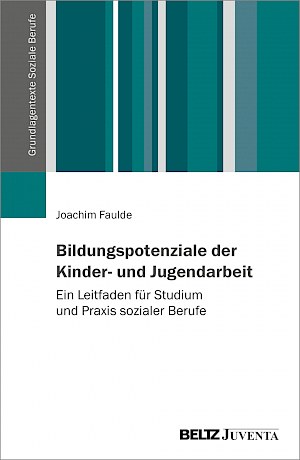 Grundlagentexte Soziale Berufe

Joachim Faulde

Bildungspotenziale der Kinder- und Jugendarbeit

Ein Leitfaden für Studium und Praxis sozialer Berufe

BELTZ JUVENTA